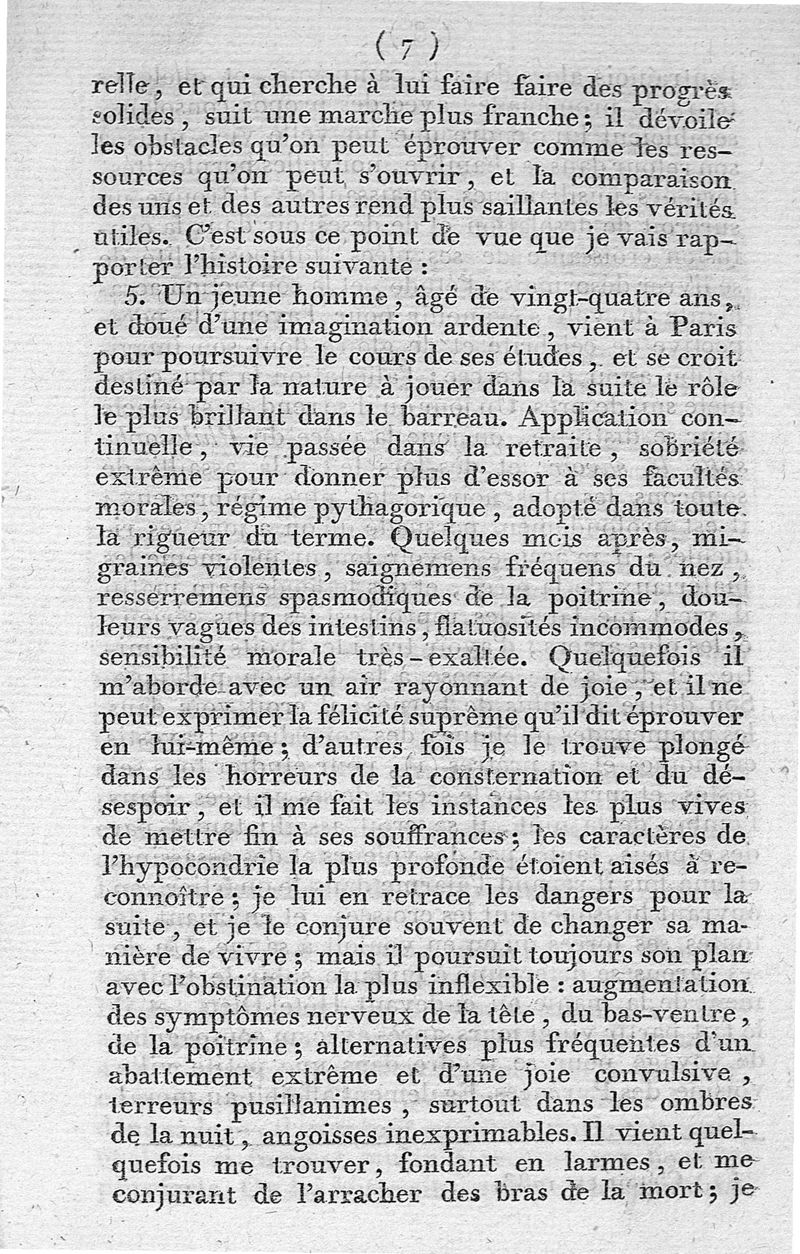 ( 7 )

relle, et qui cherche à lui faire faire des progrès solides, suit une marche plus franche; il dévoile les obstacles qu'on peut éprouver comme les ressources qu'on peut s'ouvrir, et la comparaison des uns et des autres rend plus saillantes les vérités utiles. C'est sous ce point de vue que je vais rapporter l'histoire suivante :

5. Un jeune homme, âgé de vingt-quatre ans, et doué d'une imagination ardente, vient à Paris pour poursuivre le cours de ses études, et se croit destiné par la nature à jouer dans la suite le rôle le plus brillant dans le barreau. Application continuelle, vie passée dans la retraite, sobriété extrême pour donner plus d'essor à ses facultés morales, régime pythagorique, adopté dans toute la rigueur du terme. Quelques mois après, migraines violentes, saignemens fréquens du nez, resserremens spasmodiques de la poitrine, douleurs vagues des intestins, flatuosités incommodes, sensibilité morale très-exaltée. Quelquefois il m'aborde avec un air rayonnant de joie, et il ne peut exprimer la félicité suprême qu'il dit éprouver en lui-même; d'autres fois je le trouve plongé dans les horreurs de la consternation et du désespoir, et il me fait les instances les plus vives de mettre fin à ses souffrances; les caractères de l'hypocondrie la plus profonde étoient aisés à reconnoître; je lui en retrace les dangers pour la suite, et je le conjure souvent de changer sa manière de vivre; mais il poursuit toujours son plan avec l'obstination la plus inflexible : augmentation des symptômes nerveux de la tête, du bas-ventre, de la poitrine; alternatives plus fréquentes d'un abattement extrême et d'une joie convulsive, terreurs pusillanimes, surtout dans les ombres de la nuit, angoisses inexprimables. Il vient quelquefois me trouver, fondant en larmes, et me conjurant de l'arracher des bras de la mort; je